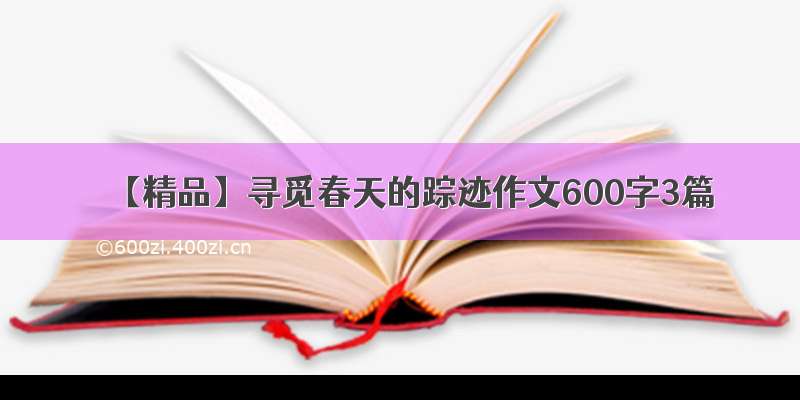 【精品】寻觅春天的踪迹作文600字3篇

©600zi.400zi.cn